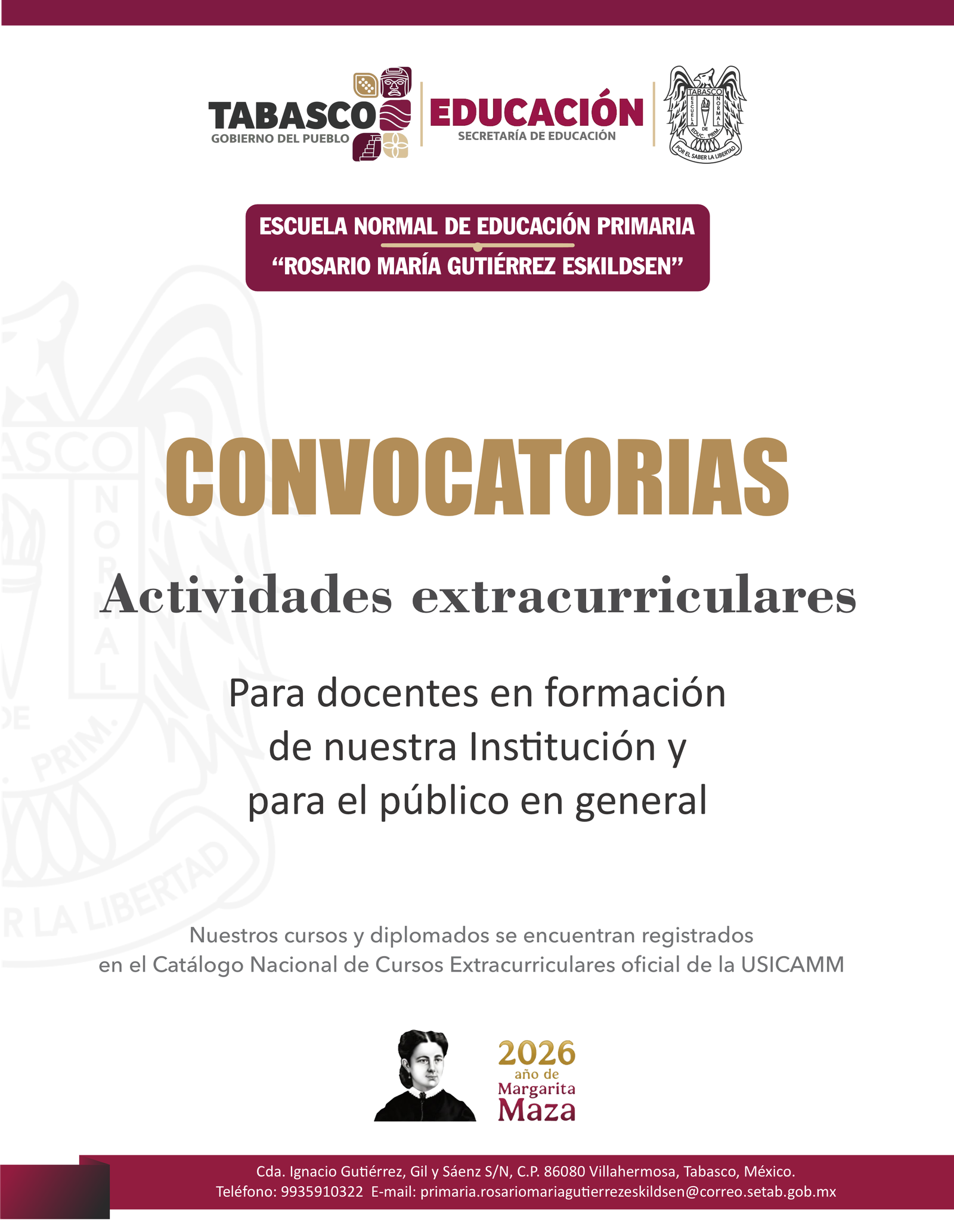 TABASCO
GOBIERNO DEL PUEBLO

EDUCACIÓN
SECRETARÍA DE EDUCACIÓN

TABASCO
ESCUELA NORMAL DE EDUC. PRIM.
POR EL SABER LA LIBERTAD

ESCUELA NORMAL DE EDUCACIÓN PRIMARIA
“ROSARIO MARÍA GUTIÉRREZ ESKILDSEN”

CONVOCATORIAS

Actividades extracurriculares

Para docentes en formación de nuestra Institución y para el público en general

Nuestros cursos y diplomados se encuentran registrados en el Catálogo Nacional de Cursos Extracurriculares oficial de la USICAMM

2026
año de
Margarita
Maza

Cda. Ignacio Gutiérrez, Gil y Sáenz S/N, C.P. 86080 Villahermosa, Tabasco, México.
Teléfono: 9935910322 E-mail: primaria.rosariomariagutierrezeskildsen@correo.setab.gob.mx